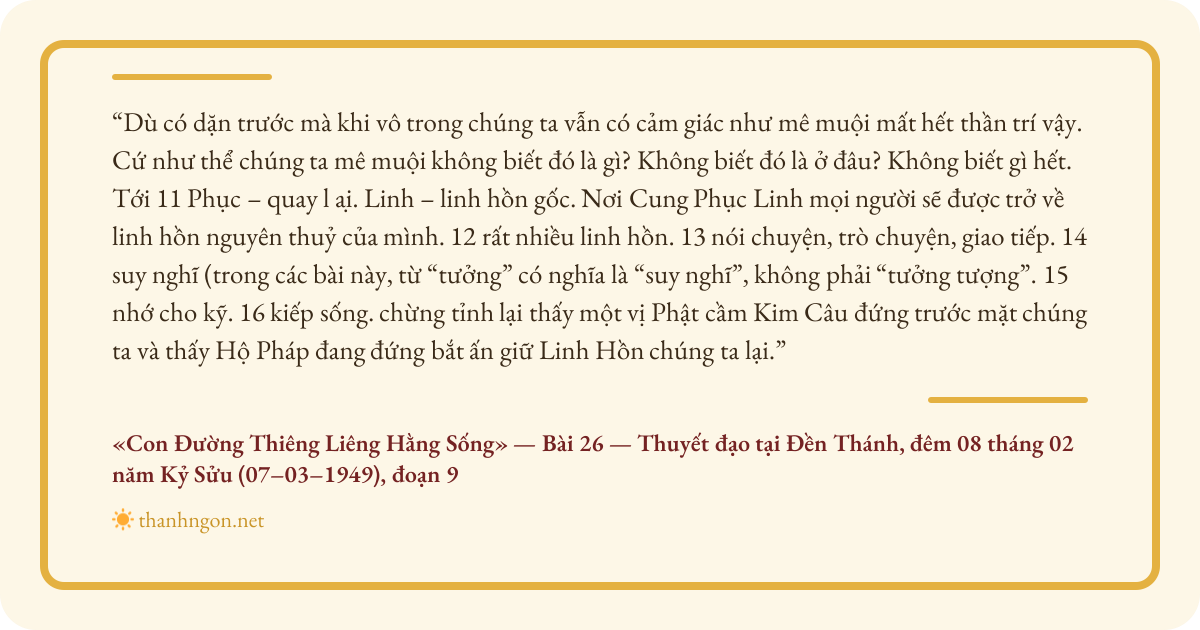 "Dù có dặn trước mà khi vô trong chúng ta vẫn có cảm giác như mê muội mất hết thần trí vậy. Cứ như thể chúng ta mê muội không biết đó là gì? Không biết đó là ở đâu? Không biết gì hết. Tới 11 Phục – quay l ại. Linh – linh hồn gốc. Nơi Cung Phục Linh mọi người sẽ được trở về linh hồn nguyên thuỷ của mình. 12 rất nhiều linh hồn. 13 nói chuyện, trò chuyện, giao tiếp. 14 suy nghĩ (trong các bài này, từ "tưởng" có nghĩa là "suy nghĩ", không phải "tưởng tượng". 15 nhớ cho kỹ. 16 kiếp sống. chừng tỉnh lại thấy một vị Phật cầm Kim Câu đứng trước mặt chúng ta và thấy Hộ Pháp đang đứng bắt ấn giữ Linh Hồn chúng ta lại."

«Con Đường Thiêng Liêng Hằng Sống» — Bài 26 — Thuyết đạo tại Đền Thánh, đêm 08 tháng 02 năm Kỷ Sửu (07–03–1949), đoạn 9

thanhngon.net